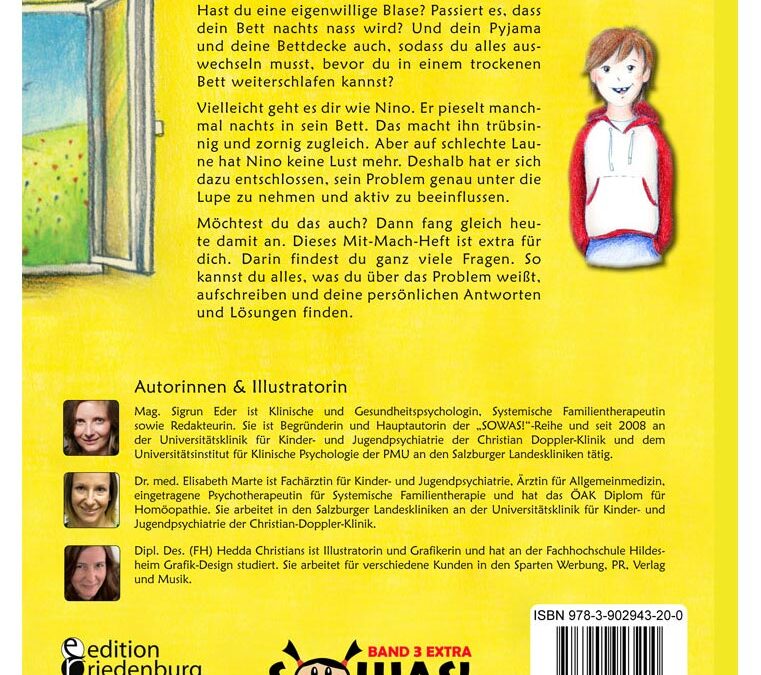 Hast du eine eigenwillige Blase? Passiert es, dass dein Bett nachts nass wird? Und dein Pyjama und deine Bettdecke auch, sodass du alles auswechseln musst, bevor du in einem trockenen Bett weiterschlafen kannst?

Vielleicht geht es dir wie Nino. Er pieselt manchmal nachts in sein Bett. Das macht ihn trübsinnig und zornig zugleich. Aber auf schlechte Laune hat Nino keine Lust mehr. Deshalb hat er sich dazu entschlossen, sein Problem genau unter die Lupe zu nehmen und aktiv zu beeinflussen.

Möchtest du das auch? Dann fang gleich heute damit an. Dieses Mit-Mach-Heft ist extra für dich. Darin findest du ganz viele Fragen. So kannst du alles, was du über das Problem weißt, aufschreiben und deine persönlichen Antworten und Lösungen finden.

Autorinnen & Illustratorin

Mag. Sigrun Eder ist Klinische und Gesundheitspsychologin, Systemische Familientherapeutin sowie Redakteurin. Sie ist Begründerin und Hauptautorin der „SOWAS!"-Reihe und seit 2008 an der Universitätsklinik für Kinder- und Jugendpsychiatrie der Christian Doppler-Klinik und dem Universitätsinstitut für Klinische Psychologie der PMU an den Salzburger Landeskliniken tätig.

Dr. med. Elisabeth Marte ist Fachärztin für Kinder- und Jugendpsychiatrie, Ärztin für Allgemeinmedizin, eingetragene Psychotherapeutin für Systemische Familientherapie und hat das ÖAK Diplom für Homöopathie. Sie arbeitet in den Salzburger Landeskliniken an der Universitätsklinik für Kinder- und Jugendpsychiatrie der Christian-Doppler-Klinik.

Dipl. Des. (FH) Hedda Christians ist Illustratorin und Grafikerin und hat an der Fachhochschule Hildesheim Grafik-Design studiert. Sie arbeitet für verschiedene Kunden in den Sparten Werbung, PR, Verlag und Musik.

ISBN 978-3-902943-20-0

edition riedenburg

BAND 3 EXTRA

SOWAS!